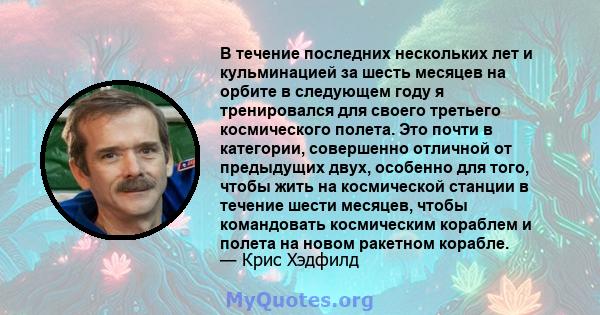 В течение последних нескольких лет и кульминацией за шесть месяцев на орбите в следующем году я тренировался для своего третьего космического полета. Это почти в категории, совершенно отличной от предыдущих двух, особенно для того, чтобы жить на космической станции в течение шести месяцев, чтобы командовать космическим кораблем и полета на новом ракетном корабле.
— Крис Хэдфилд

MyQuotes.org